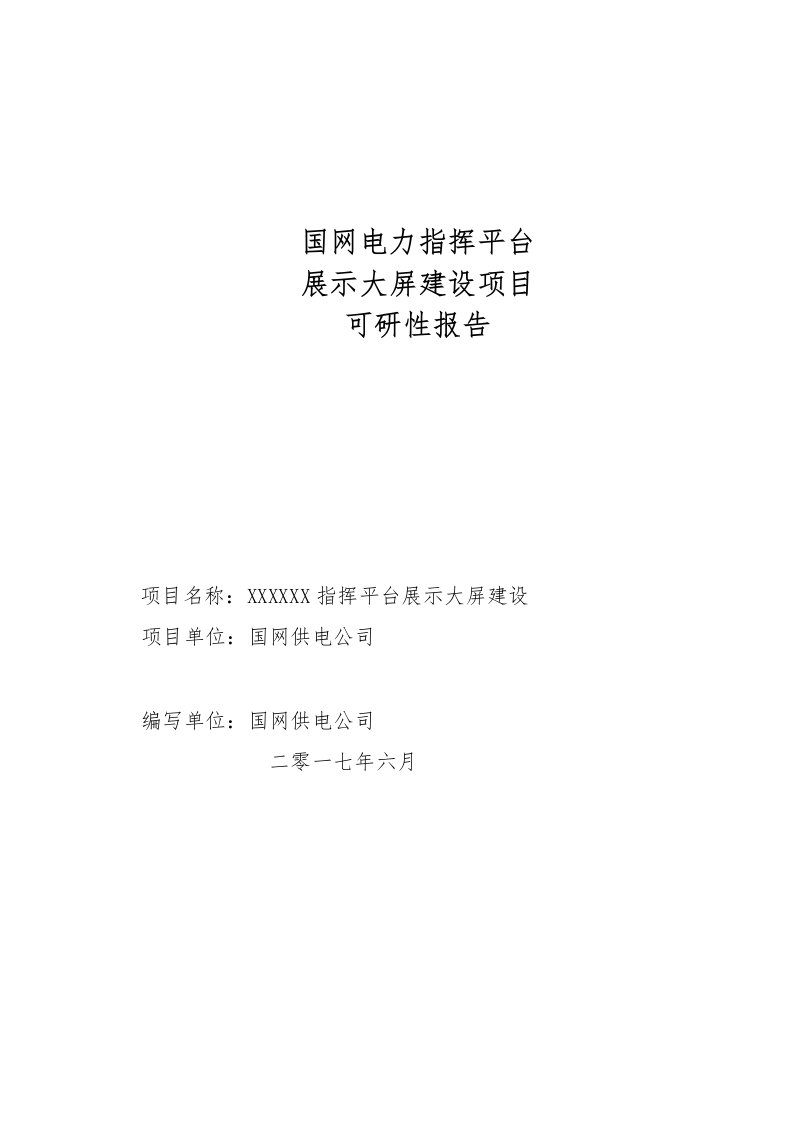 国网电力指挥平台
展示大屏建设项目
可研性报告

项目名称：XXXXXX 指挥平台展示大屏建设
项目单位：国网供电公司

编写单位：国网供电公司
二零一七年六月